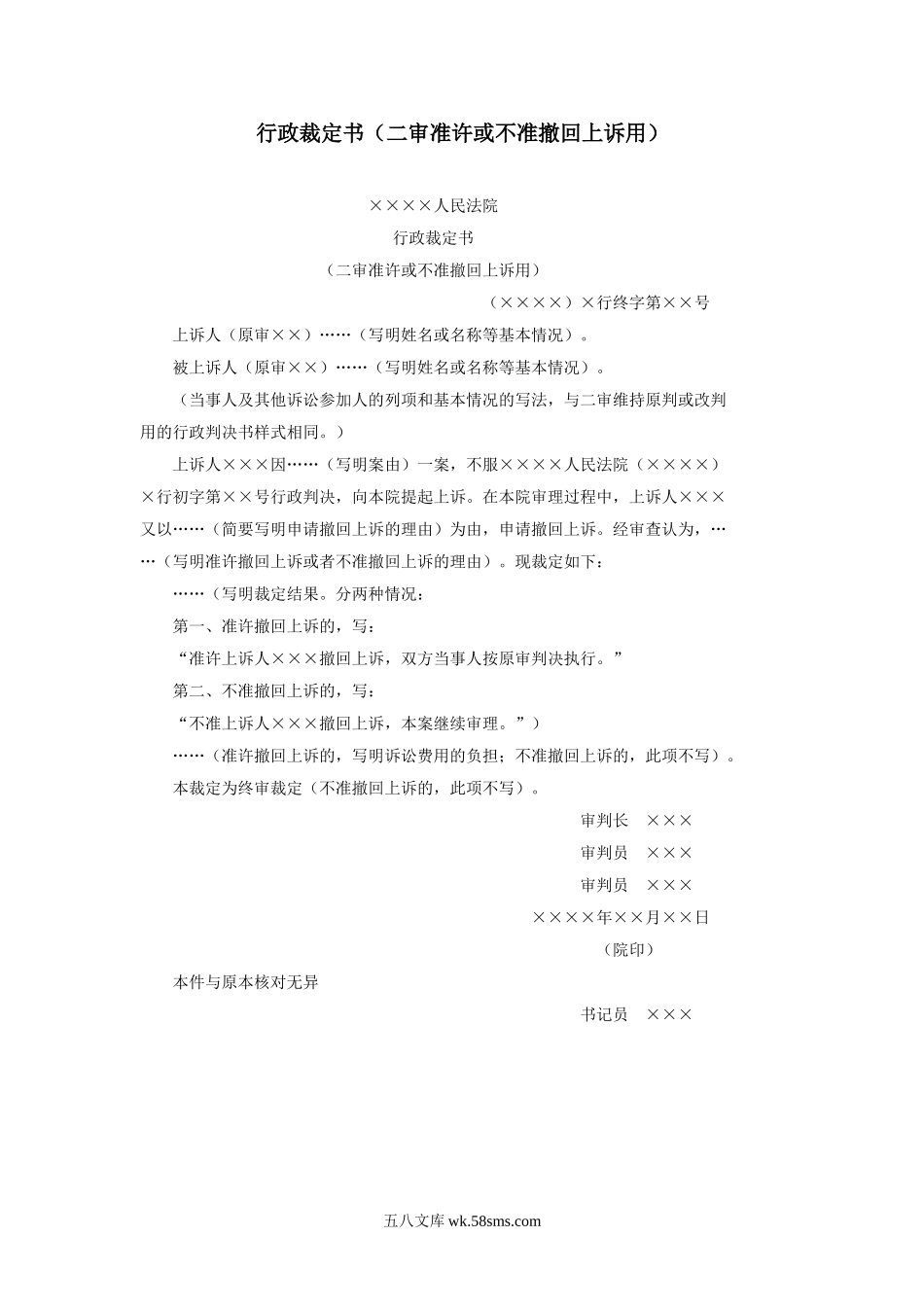 行政裁定书（二审准许或不准撤回上诉用）

××××人民法院
行政裁定书
（二审准许或不准撤回上诉用）

（××××）×行终字第××号

上诉人（原审××）……（写明姓名或名称等基本情况）。

被上诉人（原审××）……（写明姓名或名称等基本情况）。

（当事人及其他诉讼参加人的列项和基本情况的写法，与二审维持原判或改判用的行政判决书样式相同。）

上诉人×××因……（写明案由）一案，不服××××人民法院（××××）×行初字第××号行政判决，向本院提起上诉。在本院审理过程中，上诉人×××又以……（简要写明申请撤回上诉的理由）为由，申请撤回上诉。经审查认为，……（写明准许撤回上诉或者不准撤回上诉的理由）。现裁定如下：

……（写明裁定结果。分两种情况：

第一、准许撤回上诉的，写：

“准许上诉人×××撤回上诉，双方当事人按原审判决执行。”

第二、不准撤回上诉的，写：

“不准上诉人×××撤回上诉，本案继续审理。”）

……（准许撤回上诉的，写明诉讼费用的负担；不准撤回上诉的，此项不写）。

本裁定为终审裁定（不准撤回上诉的，此项不写）。

审判长　×××
审判员　×××
审判员　×××
××××年××月××日
（院印）

本件与原本核对无异

书记员　×××

五八文库 wk.58sms.com